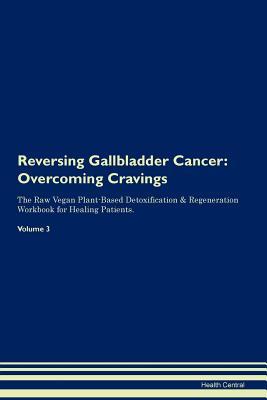 Reversing Gallbladder Cancer: Overcoming Cravings

The Raw Vegan Plant-Based Detoxification & Regeneration Workbook for Healing Patients.

Volume 3

Health Central